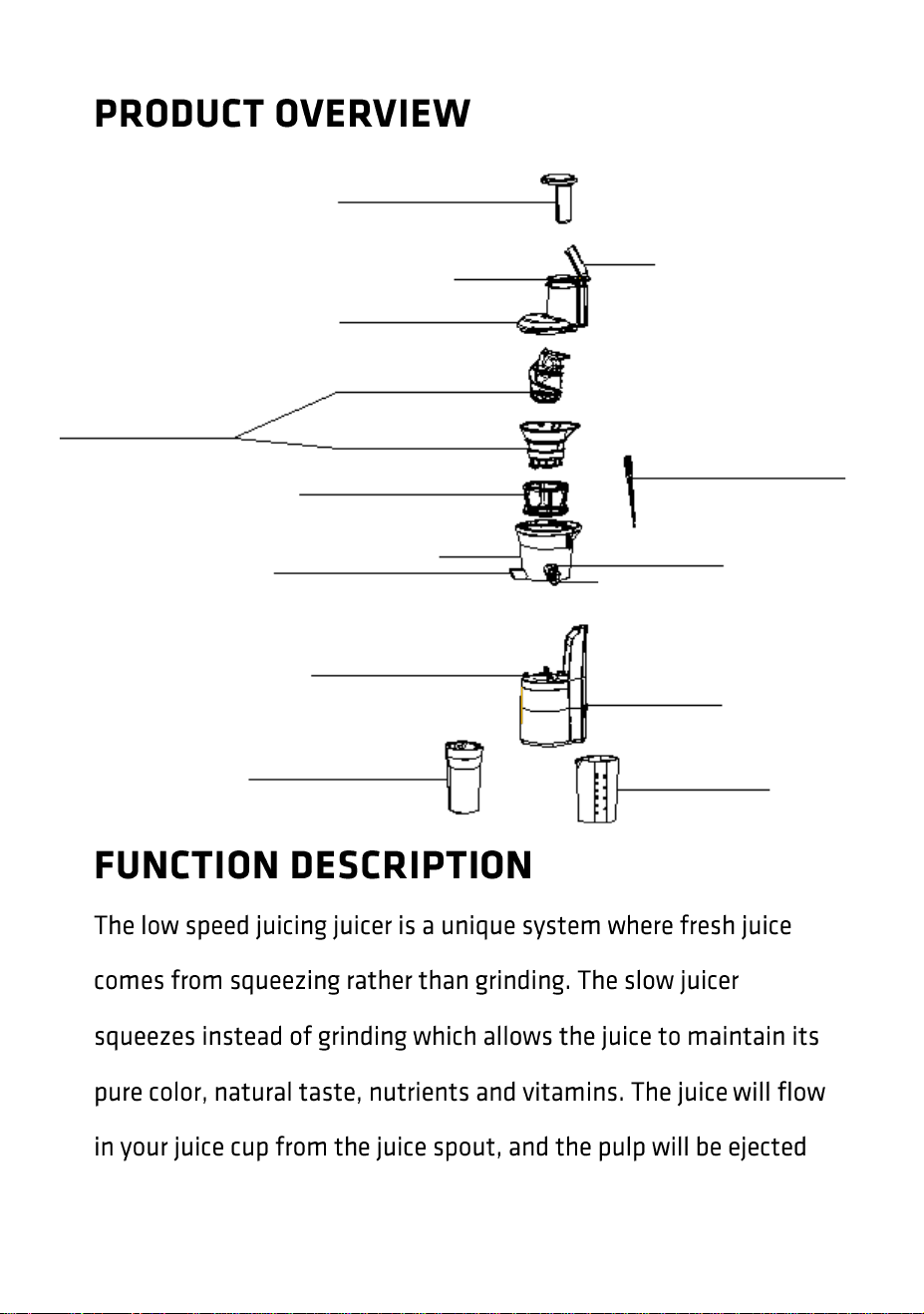 PRODUCT OVERVIEW

FUNCTION DESCRIPTION

The low speed juicing juicer is a unique system where fresh juice comes from squeezing rather than grinding. The slow juicer squeezes instead of grinding which allows the juice to maintain its pure color, natural taste, nutrients and vitamins. The juice will flow in your juice cup from the juice spout, and the pulp will be ejected